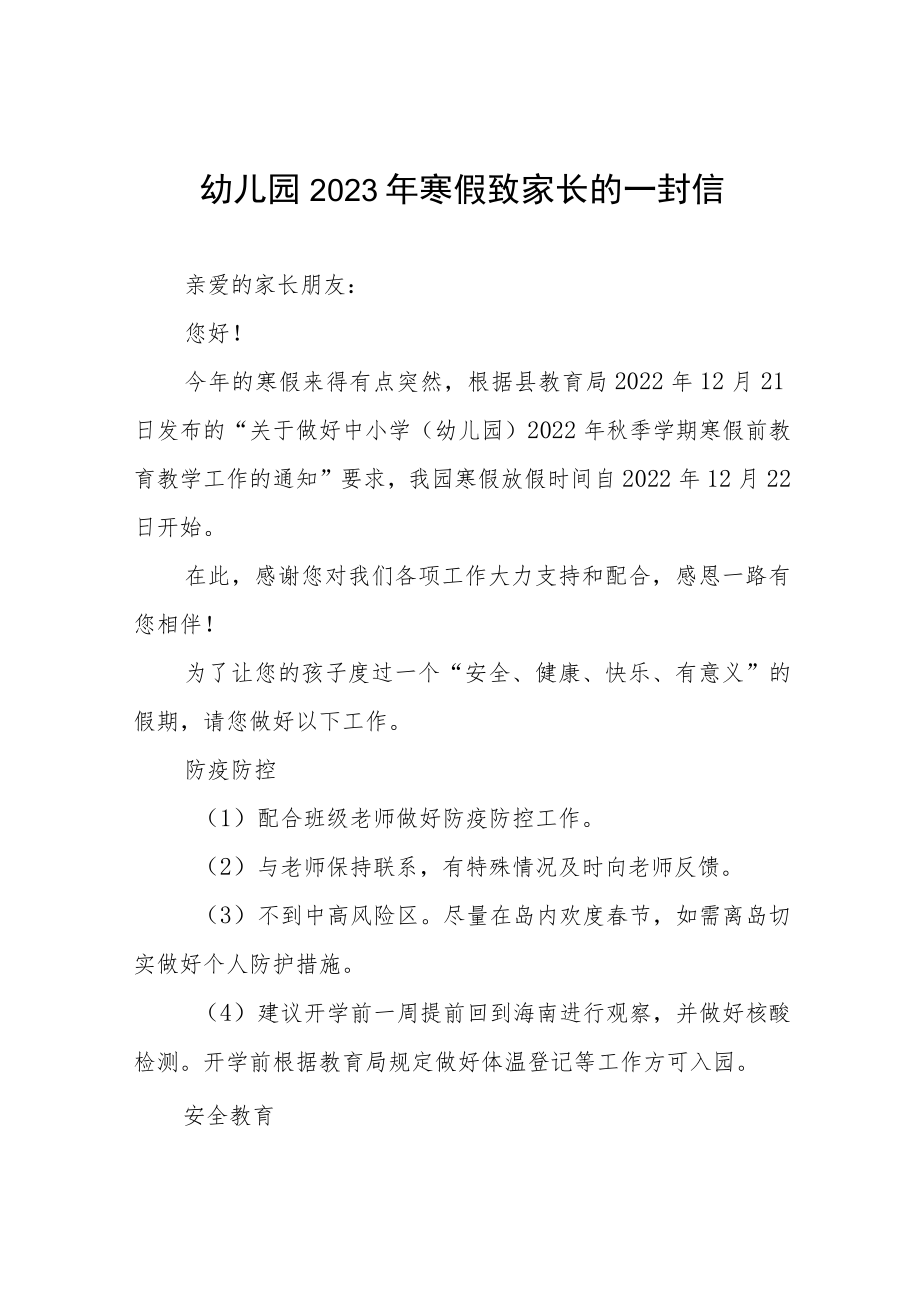 幼儿园2023年寒假致家长的一封信

亲爱的家长朋友：

您好！

今年的寒假来得有点突然，根据县教育局2022年12月21日发布的“关于做好中小学（幼儿园）2022年秋季学期寒假前教育教学工作的通知”要求，我园寒假放假时间自2022年12月22日开始。

在此，感谢您对我们各项工作大力支持和配合，感恩一路有您相伴！

为了让您的孩子度过一个“安全、健康、快乐、有意义”的假期，请您做好以下工作。

防疫防控

（1）配合班级老师做好防疫防控工作。

（2）与老师保持联系，有特殊情况及时向老师反馈。

（3）不到中高风险区。尽量在岛内欢度春节，如需离岛切实做好个人防护措施。

（4）建议开学前一周提前回到海南进行观察，并做好核酸检测。开学前根据教育局规定做好体温登记等工作方可入园。

安全教育